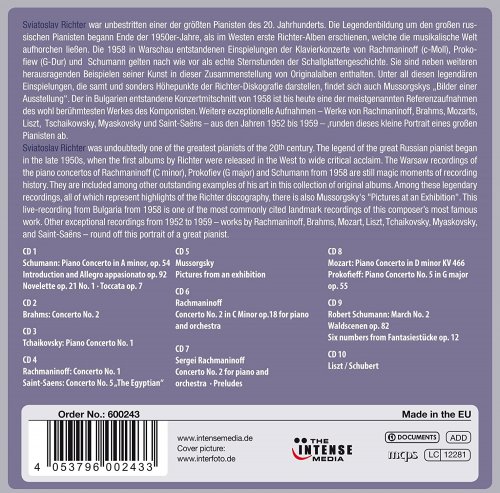 Sviatoslav Richter war unbestritten einer der größten Pianisten des 20. Jahrhunderts. Die Legendenbildung um den großen russischen Pianisten begann Ende der 1950er-Jahre, als im Westen erste Richter-Alben erschienen, welche die musikalische Welt aufhorchen ließen. Die 1958 in Warschau entstandenen Einspielungen der Klavierkonzerte von Rachmaninoff (c-Moll), Prokofiew (G-Dur) und Schumann gelten nach wie vor als echte Sternstunden der Schallplattengeschichte. Sie sind neben weiteren herausragenden Beispielen seiner Kunst in dieser Zusammenstellung von Originalalben enthalten. Unter all diesen legendären Einspielungen, die samt und sonders Höhepunkte der Richter-Diskografie darstellen, findet sich auch Mussorgskys „Bilder einer Ausstellung". Der in Bulgarien entstandene Konzertmitschnitt von 1958 ist bis heute eine der meistgenannten Referenzaufnahmen des wohl berühmtesten Werkes des Komponisten. Weitere exzeptionelle Aufnahmen – Werke von Rachmaninoff, Brahms, Mozarts, Liszt, Tschaikowsky, Myaskovsky und Saint-Saëns – aus den Jahren 1952 bis 1959 – ,runden dieses kleine Portrait eines großen Pianisten ab.

Sviatoslav Richter was undoubtedly one of the greatest pianists of the 20th century. The legend of the great Russian pianist began in the late 1950s, when the first albums by Richter were released in the West to wide critical acclaim. The Warsaw recordings of the piano concertos of Rachmaninoff (C minor), Prokofiev (G major) and Schumann from 1958 are still magic moments of recording history. They are included among other outstanding examples of his art in this collection of original albums. Among these legendary recordings, all of which represent highlights of the Richter discography, there is also Mussorgsky's "Pictures at an Exhibition". This live-recording from Bulgaria from 1958 is one of the most commonly cited landmark recordings of this composer's most famous work. Other exceptional recordings from 1952 to 1959 – works by Rachmaninoff, Brahms, Mozart, Liszt, Tchaikovsky, Myaskovsky, and Saint-Saëns – round off this portrait of a great pianist.

CD 1
Schumann: Piano Concerto in A minor, op. 54
Introduction and Allegro appasionato op. 92
Novelette op. 21 No. 1 · Toccata op. 7

CD 2
Brahms: Concerto No. 2

CD 3
Tchaikovsky: Piano Concerto No. 1

CD 4
Rachmaninoff: Concerto No. 1
Saint-Saens: Concerto No. 5 „The Egyptian"

CD 5
Mussorgsky
Pictures from an exhibition

CD 6
Rachmaninoff
Concerto No. 2 in C Minor op.18 for piano and orchestra

CD 7
Sergei Rachmaninoff
Concerto No. 2 for piano and orchestra · Preludes

CD 8
Mozart: Piano Concerto in D minor KV 466
Prokofieff: Piano Concerto No. 5 in G major op. 55

CD 9
Robert Schumann: March No. 2
Waldscenen op. 82
Six numbers from Fantasiestücke op. 12

CD 10
Liszt / Schubert

Order No.: 600243
Made in the EU

4 053796 002433

www.intensemedia.de
Cover picture:
www.interfoto.de

THE INTENSE MEDIA

DOCUMENTS ADD
mcps LC 12281